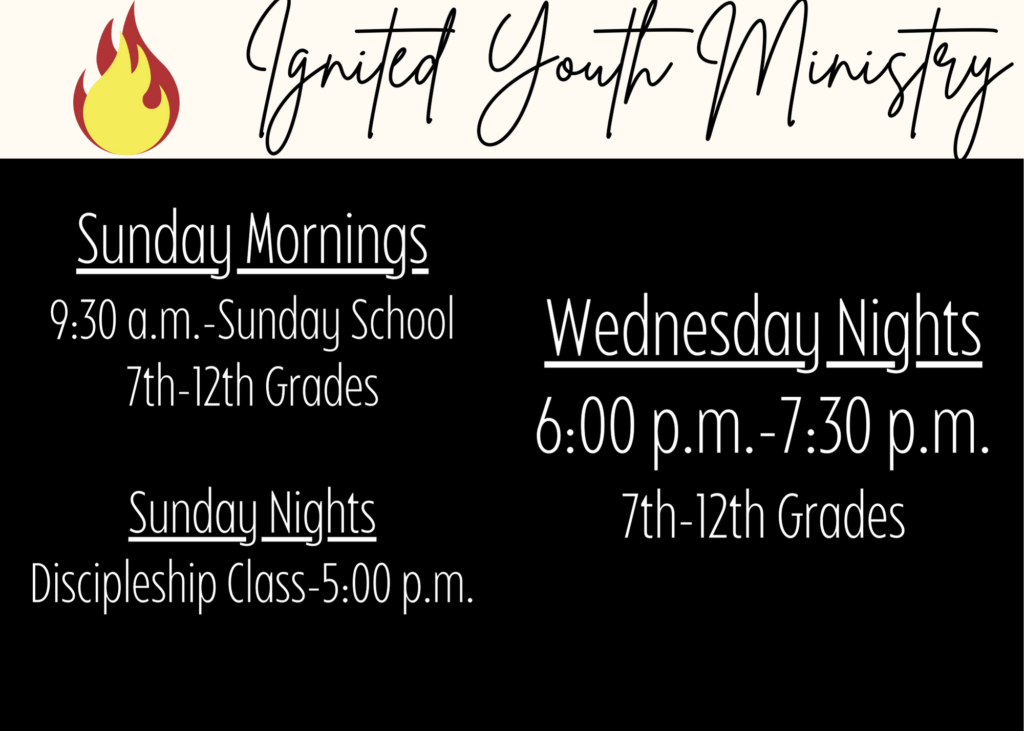 Ignited Youth Ministry

Sunday Mornings
9:30 a.m.-Sunday School
7th-12th Grades

Sunday Nights
Discipleship Class-5:00 p.m.

Wednesday Nights
6:00 p.m.-7:30 p.m.
7th-12th Grades